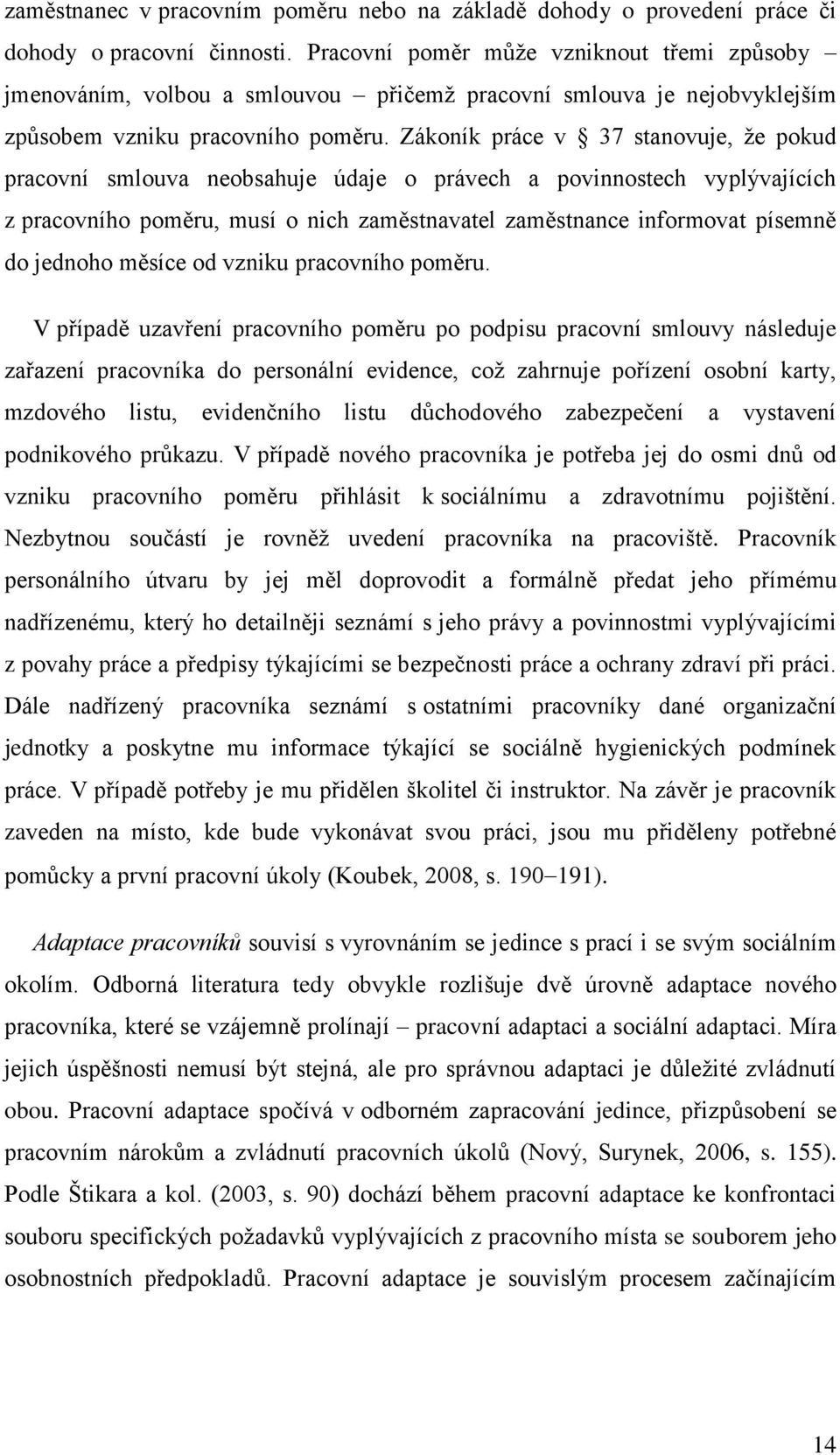 zaměstnanec v pracovním poměru nebo na základě dohody o provedení práce či dohody o pracovní činnosti. Pracovní poměr může vzniknout třemi způsoby – jmenováním, volbou a smlouvou – přičemž pracovní smlouva je nejobvyklejším způsobem vzniku pracovního poměru. Zákoník práce v § 37 stanovuje, že pokud pracovní smlouva neobsahuje údaje o právech a povinnostech vyplývajících z pracovního poměru, musí o nich zaměstnavatel zaměstnance informovat písemně do jednoho měsíce od vzniku pracovního poměru.

V případě uzavření pracovního poměru po podpisu pracovní smlouvy následuje zařazení pracovníka do personální evidence, což zahrnuje pořízení osobní karty, mzdového listu, evidenčního listu důchodového zabezpečení a vystavení podnikového průkazu. V případě nového pracovníka je potřeba jej do osmi dnů od vzniku pracovního poměru přihlásit k sociálnímu a zdravotnímu pojištění. Nezbytnou součástí je rovněž uvedení pracovníka na pracoviště. Pracovník personálního útvaru by jej měl doprovodit a formálně předat jeho přímému nadřízenému, který ho detailněji seznámí s jeho právy a povinnostmi vyplývajícími z povahy práce a předpisy týkajícími se bezpečnosti práce a ochrany zdraví při práci. Dále nadřízený pracovníka seznámí s ostatními pracovníky dané organizační jednotky a poskytne mu informace týkající se sociálně hygienických podmínek práce. V případě potřeby je mu přidělen školitel či instruktor. Na závěr je pracovník zaveden na místo, kde bude vykonávat svou práci, jsou mu přiděleny potřebné pomůcky a první pracovní úkoly (Koubek, 2008, s. 190–191).

Adaptace pracovníků souvisí s vyrovnáním se jedince s prací i se svým sociálním okolím. Odborná literatura tedy obvykle rozlišuje dvě úrovně adaptace nového pracovníka, které se vzájemně prolínají – pracovní adaptaci a sociální adaptaci. Míra jejich úspěšnosti nemusí být stejná, ale pro správnou adaptaci je důležité zvládnutí obou. Pracovní adaptace spočívá v odborném zapracování jedince, přizpůsobení se pracovním nárokům a zvládnutí pracovních úkolů (Nový, Surynek, 2006, s. 155). Podle Štikara a kol. (2003, s. 90) dochází během pracovní adaptace ke konfrontaci souboru specifických požadavků vyplývajících z pracovního místa se souborem jeho osobnostních předpokladů. Pracovní adaptace je souvislým procesem začínajícím

14